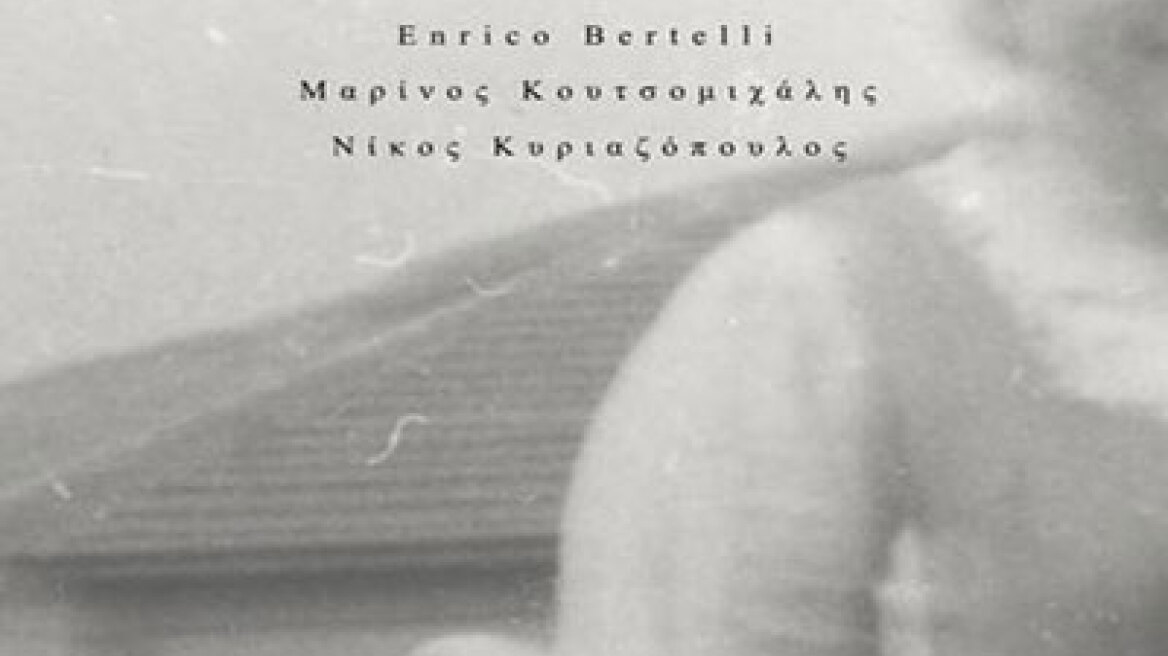 Enrico Bertelli
Μαρίνος Κουτσομιχάλης
Νίκος Κυριαζόπουλος